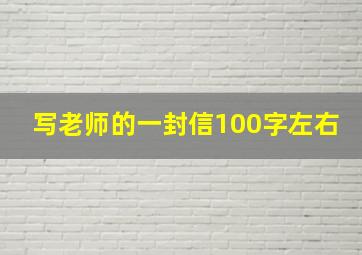 写老师的一封信100字左右